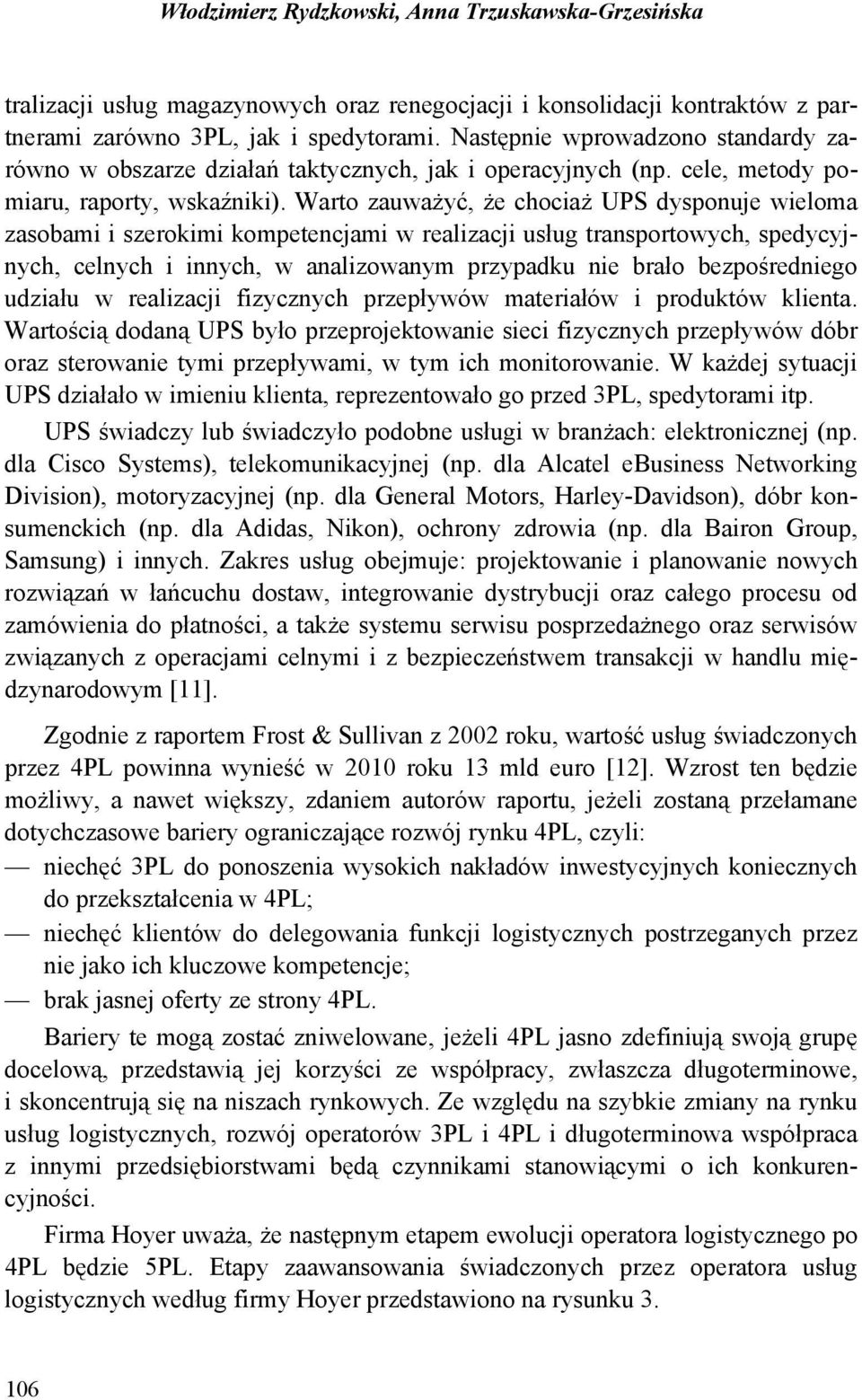 Włodzimierz Rydzkowski, Anna Trzuskawska-Grzesińska

tralizacji usług magazynowych oraz renegocjacji i konsolidacji kontraktów z partnerami zarówno 3PL, jak i spedytorami. Następnie wprowadzono standardy zarówno w obszarze działań taktycznych, jak i operacyjnych (np. cele, metody pomiaru, raporty, wskaźniki). Warto zauważyć, że chociaż UPS dysponuje wieloma zasobami i szerokimi kompetencjami w realizacji usług transportowych, spedycyjnych, celnych i innych, w analizowanym przypadku nie brało bezpośredniego udziału w realizacji fizycznych przepływów materiałów i produktów klienta. Wartością dodaną UPS było przeprojektowanie sieci fizycznych przepływów dóbr oraz sterowanie tymi przepływami, w tym ich monitorowanie. W każdej sytuacji UPS działało w imieniu klienta, reprezentowało go przed 3PL, spedytorami itp.

UPS świadczy lub świadczyło podobne usługi w branżach: elektronicznej (np. dla Cisco Systems), telekomunikacyjnej (np. dla Alcatel eBusiness Networking Division), motoryzacyjnej (np. dla General Motors, Harley-Davidson), dóbr konsumenckich (np. dla Adidas, Nikon), ochrony zdrowia (np. dla Bairon Group, Samsung) i innych. Zakres usług obejmuje: projektowanie i planowanie nowych rozwiązań w łańcuchu dostaw, integrowanie dystrybucji oraz całego procesu od zamówienia do płatności, a także systemu serwisu posprzedażnego oraz serwisów związanych z operacjami celnymi i z bezpieczeństwem transakcji w handlu międzynarodowym [11].

Zgodnie z raportem Frost & Sullivan z 2002 roku, wartość usług świadczonych przez 4PL powinna wynieść w 2010 roku 13 mld euro [12]. Wzrost ten będzie możliwy, a nawet większy, zdaniem autorów raportu, jeżeli zostaną przełamane dotychczasowe bariery ograniczające rozwój rynku 4PL, czyli:
— niechęć 3PL do ponoszenia wysokich nakładów inwestycyjnych koniecznych do przekształcenia w 4PL;
— niechęć klientów do delegowania funkcji logistycznych postrzeganych przez nie jako ich kluczowe kompetencje;
— brak jasnej oferty ze strony 4PL.

Bariery te mogą zostać zniwelowane, jeżeli 4PL jasno zdefiniują swoją grupę docelową, przedstawią jej korzyści ze współpracy, zwłaszcza długoterminowe, i skoncentrują się na niszach rynkowych. Ze względu na szybkie zmiany na rynku usług logistycznych, rozwój operatorów 3PL i 4PL i długoterminowa współpraca z innymi przedsiębiorstwami będą czynnikami stanowiącymi o ich konkurencyjności.

Firma Hoyer uważa, że następnym etapem ewolucji operatora logistycznego po 4PL będzie 5PL. Etapy zaawansowania świadczonych przez operatora usług logistycznych według firmy Hoyer przedstawiono na rysunku 3.

106